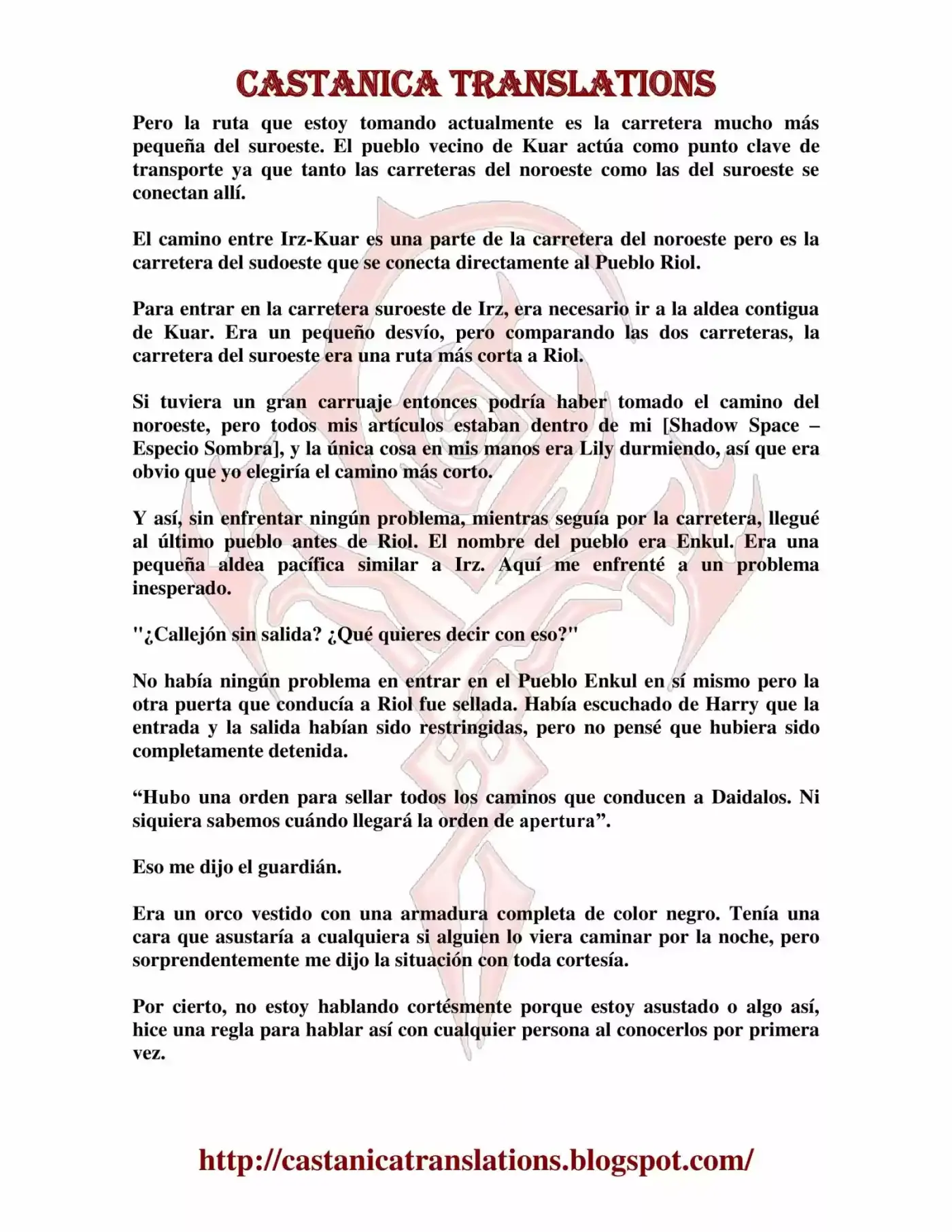 CASTANICA TRANSLATIONS

Pero la ruta que estoy tomando actualmente es la carretera mucho más pequeña del suroeste. El pueblo vecino de Kuar actúa como punto clave de transporte ya que tanto las carreteras del noroeste como las del suroeste se conectan allí.

El camino entre Irz-Kuar es una parte de la carretera del noroeste pero es la carretera del sudoeste que se conecta directamente al Pueblo Riol.

Para entrar en la carretera suroeste de Irz, era necesario ir a la aldea contigua de Kuar. Era un pequeño desvío, pero comparando las dos carreteras, la carretera del suroeste era una ruta más corta a Riol.

Si tuviera un gran carruaje entonces podría haber tomado el camino del noroeste, pero todos mis artículos estaban dentro de mi [Shadow Space – Especio Sombra], y la única cosa en mis manos era Lily durmiendo, así que era obvio que yo elegiría el camino más corto.

Y así, sin enfrentar ningún problema, mientras seguía por la carretera, llegué al último pueblo antes de Riol. El nombre del pueblo era Enkul. Era una pequeña aldea pacífica similar a Irz. Aquí me enfrenté a un problema inesperado.

"¿Callejón sin salida? ¿Qué quieres decir con eso?"

No había ningún problema en entrar en el Pueblo Enkul en sí mismo pero la otra puerta que conducía a Riol fue sellada. Había escuchado de Harry que la entrada y la salida habían sido restringidas, pero no pensé que hubiera sido completamente detenida.

“Hubo una orden para sellar todos los caminos que conducen a Daidalos. Ni siquiera sabemos cuándo llegará la orden de apertura”.

Eso me dijo el guardián.

Era un orco vestido con una armadura completa de color negro. Tenía una cara que asustaría a cualquiera si alguien lo viera caminar por la noche, pero sorprendentemente me dijo la situación con toda cortesía.

Por cierto, no estoy hablando cortésmente porque estoy asustado o algo así, hice una regla para hablar así con cualquier persona al conocerlos por primera vez.

http://castanicatranslations.blogspot.com/